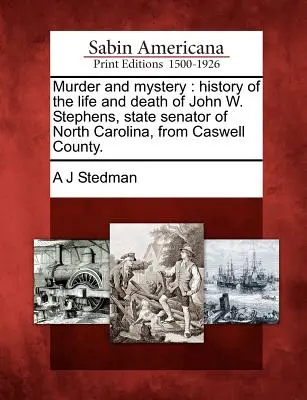 Sabin Americana
Print Editions 1500-1926

Murder and mystery : history of the life and death of John W. Stephens, state senator of North Carolina, from Caswell County.

A J Stedman